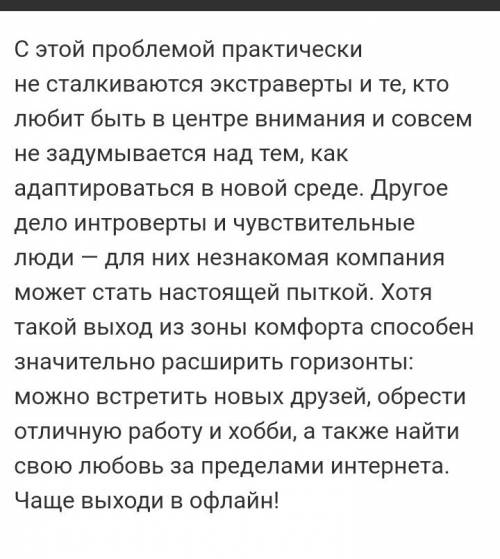 С этой проблемой практически не сталкиваются экстраверты и те, кто любит быть в центре внимания и совсем не задумывается над тем, как адаптироваться в новой среде. Другое дело интроверты и чувствительные люди — для них незнакомая компания может стать настоящей пыткой. Хотя такой выход из зоны комфорта способен значительно расширить горизонты: можно встретить новых друзей, обрести отличную работу и хобби, а также найти свою любовь за пределами интернета. Чаще выходи в офлайн!